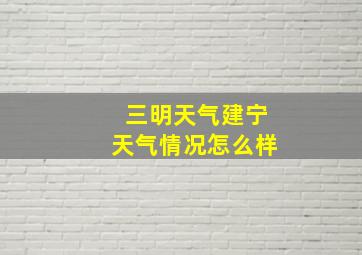 三明天气建宁
天气情况怎么样